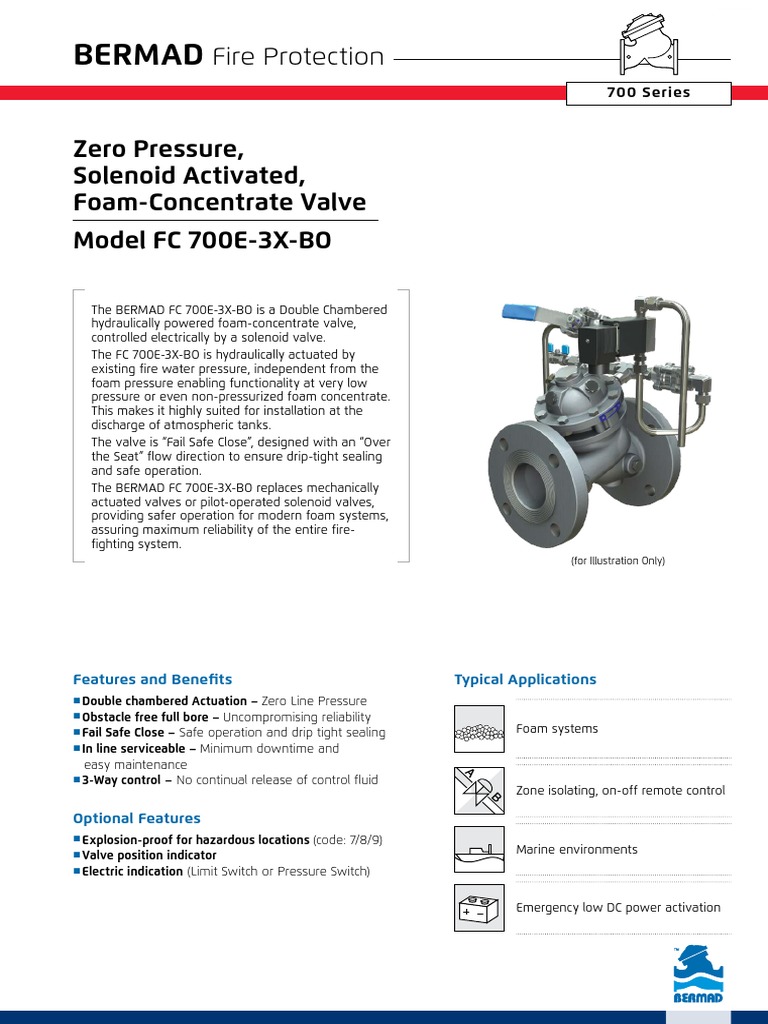 BERMAD Fire Protection

700 Series

Zero Pressure, Solenoid Activated, Foam-Concentrate Valve

Model FC 700E-3X-BO

The BERMAD FC 700E-3X-BO is a Double Chambered hydraulically powered foam-concentrate valve, controlled electrically by a solenoid valve.
The FC 700E-3X-BO is hydraulically actuated by existing fire water pressure, independent from the foam pressure enabling functionality at very low pressure or even non-pressurized foam concentrate. This makes it highly suited for installation at the discharge of atmospheric tanks.
The valve is "Fail Safe Close", designed with an "Over the Seat" flow direction to ensure drip-tight sealing and safe operation.
The BERMAD FC 700E-3X-BO replaces mechanically actuated valves or pilot-operated solenoid valves, providing safer operation for modern foam systems, assuring maximum reliability of the entire fire-fighting system.

(for Illustration Only)

Features and Benefits
■ Double chambered Actuation – Zero Line Pressure
■ Obstacle free full bore – Uncompromising reliability
■ Fail Safe Close – Safe operation and drip tight sealing
■ In line serviceable – Minimum downtime and easy maintenance
■ 3-Way control – No continual release of control fluid

Optional Features
■ Explosion-proof for hazardous locations (code: 7/8/9)
■ Valve position indicator
■ Electric indication (Limit Switch or Pressure Switch)

Typical Applications

Foam systems

A B

Zone isolating, on-off remote control

Marine environments

+ −

Emergency low DC power activation

BERMAD